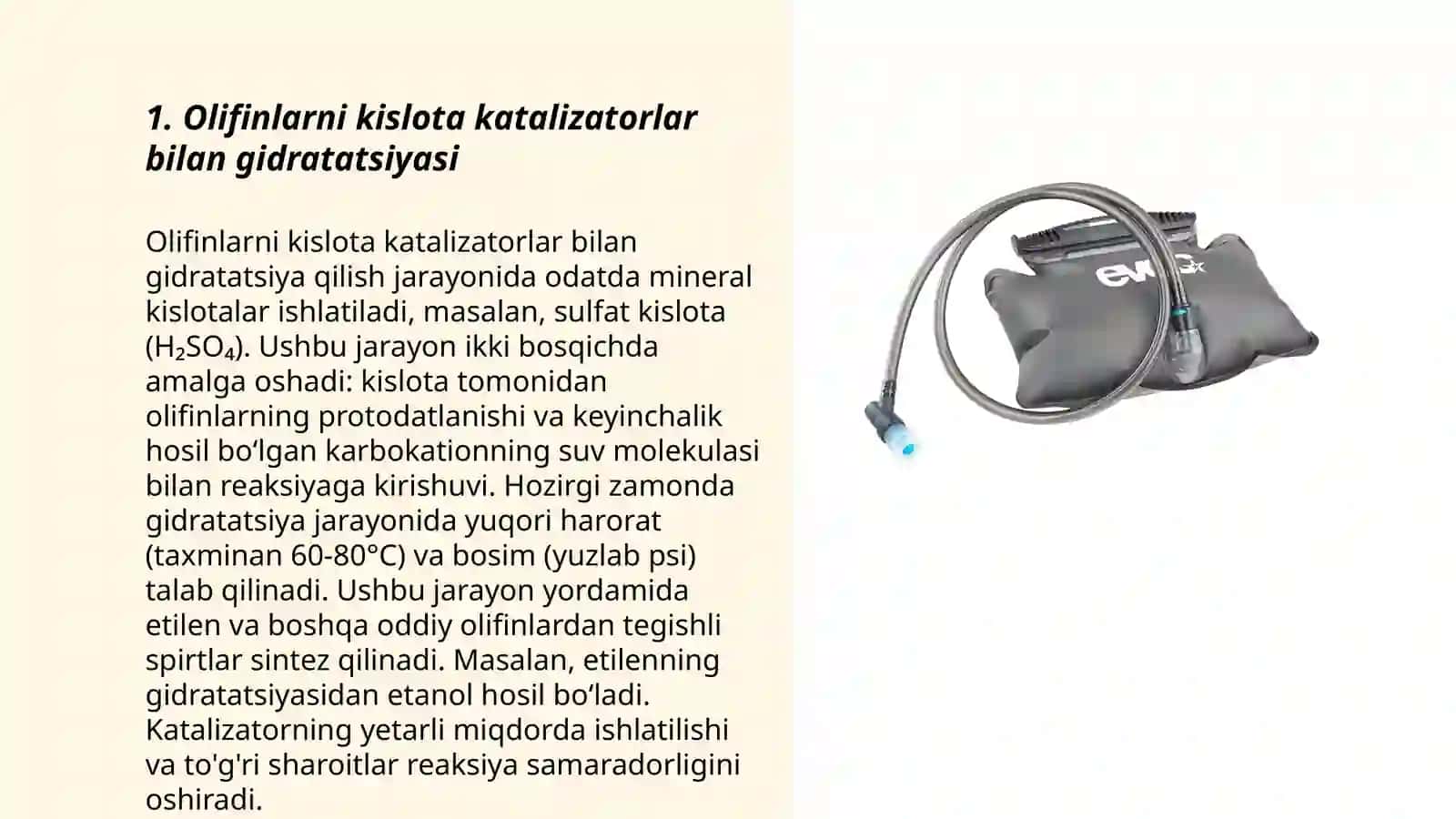 1. Olifinlarni kislota katalizatorlar bilan gidratatsiyasi

Olifinlarni kislota katalizatorlar bilan gidratatsiya qilish jarayonida odatda mineral kislotalar ishlatiladi, masalan, sulfat kislota ($H_2SO_4$). Ushbu jarayon ikki bosqichda amalga oshadi: kislota tomonidan olifinlarning protodatlanishi va keyinchalik hosil bo‘lgan karbokationning suv molekulasi bilan reaksiyaga kirishuvi. Hozirgi zamonda gidratatsiya jarayonida yuqori harorat (taxminan 60-80°C) va bosim (yuzlab psi) talab qilinadi. Ushbu jarayon yordamida etilen va boshqa oddiy olifinlardan tegishli spirtlar sintez qilinadi. Masalan, etilenning gidratatsiyasidan etanol hosil bo‘ladi. Katalizatorning yetarli miqdorda ishlatilishi va to'g'ri sharoitlar reaksiya samaradorligini oshiradi.

evoc